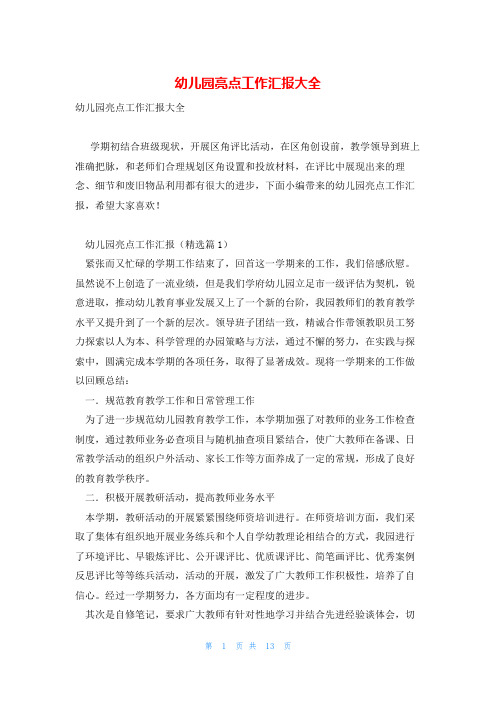 幼儿园亮点工作汇报大全

幼儿园亮点工作汇报大全

学期初结合班级现状，开展区角评比活动，在区角创设前，教学领导到班上准确把脉，和老师们合理规划区角设置和投放材料，在评比中展现出来的理念、细节和废旧物品利用都有很大的进步，下面小编带来的幼儿园亮点工作汇报，希望大家喜欢！

幼儿园亮点工作汇报（精选篇1）

紧张而又忙碌的学期工作结束了，回首这一学期来的工作，我们倍感欣慰。虽然说不上创造了一流业绩，但是我们学府幼儿园立足市一级评估为契机，锐意进取，推动幼儿教育事业发展又上了一个新的台阶，我园教师们的教育教学水平又提升到了一个新的层次。领导班子团结一致，精诚合作带领教职员工努力探索以人为本、科学管理的办园策略与方法，通过不懈的努力，在实践与探索中，圆满完成本学期的各项任务，取得了显著成效。现将一学期来的工作做以回顾总结：

一．规范教育教学工作和日常管理工作

为了进一步规范幼儿园教育教学工作，本学期加强了对教师的业务工作检查制度，通过教师业务必查项目与随机抽查项目紧结合，使广大教师在备课、日常教学活动的组织户外活动、家长工作等方面养成了一定的常规，形成了良好的教育教学秩序。

二．积极开展教研活动，提高教师业务水平

本学期，教研活动的开展紧紧围绕师资培训进行。在师资培训方面，我们采取了集体有组织地开展业务练兵和个人自学幼教理论相结合的方式，我园进行了环境评比、早锻炼评比、公开课评比、优质课评比、简笔画评比、优秀案例反思评比等等练兵活动，活动的开展，激发了广大教师工作积极性，培养了自信心。经过一学期努力，各方面均有一定程度的进步。

其次是自修笔记，要求广大教师有针对性地学习并结合先进经验谈体会，切

第 1 页 共 13 页